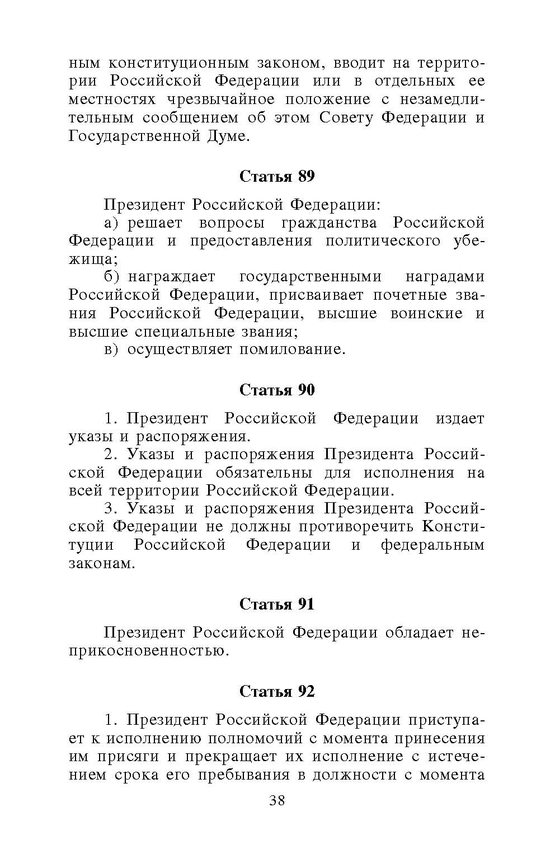 ным конституционным законом, вводит на территории Российской Федерации или в отдельных ее местностях чрезвычайное положение с незамедлительным сообщением об этом Совету Федерации и Государственной Думе.

Статья 89

Президент Российской Федерации:
а) решает вопросы гражданства Российской Федерации и предоставления политического убежища;
б) награждает государственными наградами Российской Федерации, присваивает почетные звания Российской Федерации, высшие воинские и высшие специальные звания;
в) осуществляет помилование.

Статья 90

1. Президент Российской Федерации издает указы и распоряжения.
2. Указы и распоряжения Президента Российской Федерации обязательны для исполнения на всей территории Российской Федерации.
3. Указы и распоряжения Президента Российской Федерации не должны противоречить Конституции Российской Федерации и федеральным законам.

Статья 91

Президент Российской Федерации обладает неприкосновенностью.

Статья 92

1. Президент Российской Федерации приступает к исполнению полномочий с момента принесения им присяги и прекращает их исполнение с истечением срока его пребывания в должности с момента

38